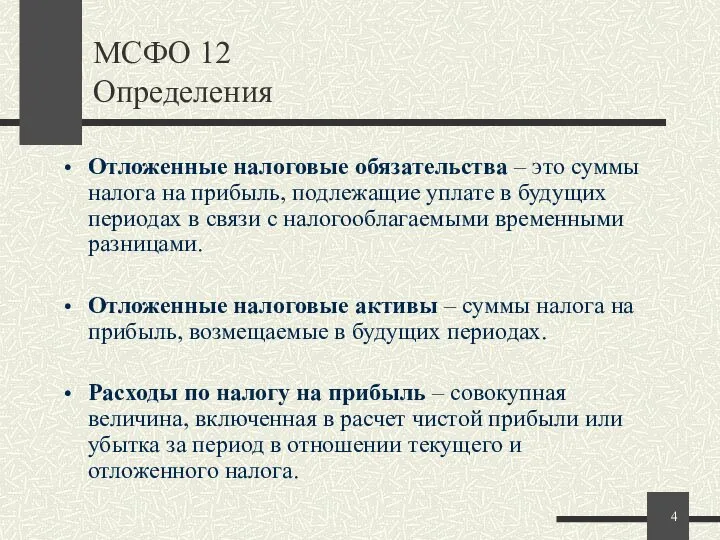 МСФО 12
Определения

• Отложенные налоговые обязательства – это суммы налога на прибыль, подлежащие уплате в будущих периодах в связи с налогооблагаемыми временными разницами.

• Отложенные налоговые активы – суммы налога на прибыль, возмещаемые в будущих периодах.

• Расходы по налогу на прибыль – совокупная величина, включенная в расчет чистой прибыли или убытка за период в отношении текущего и отложенного налога.

4